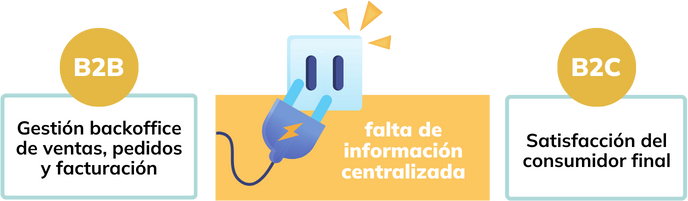 B2B

Gestión backoffice de ventas, pedidos y facturación

falta de información centralizada

B2C

Satisfacción del consumidor final